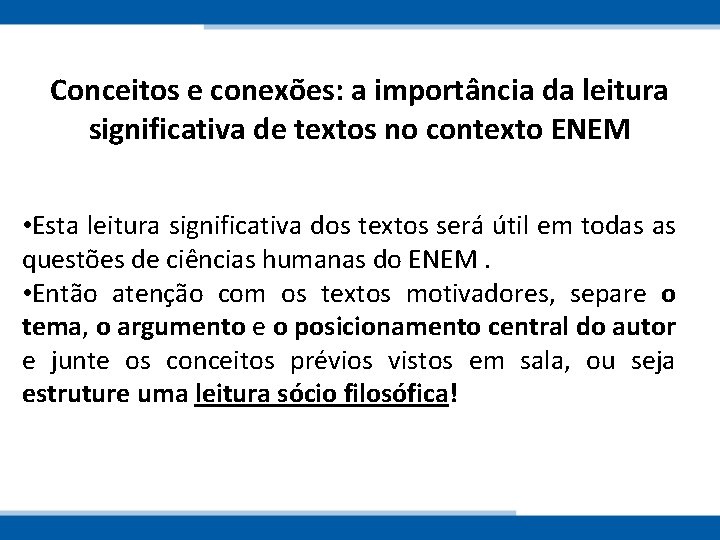 Conceitos e conexões: a importância da leitura significativa de textos no contexto ENEM

•Esta leitura significativa dos textos será útil em todas as questões de ciências humanas do ENEM .
•Então atenção com os textos motivadores, separe o tema, o argumento e o posicionamento central do autor e junte os conceitos prévios vistos em sala, ou seja estruture uma leitura sócio filosófica!